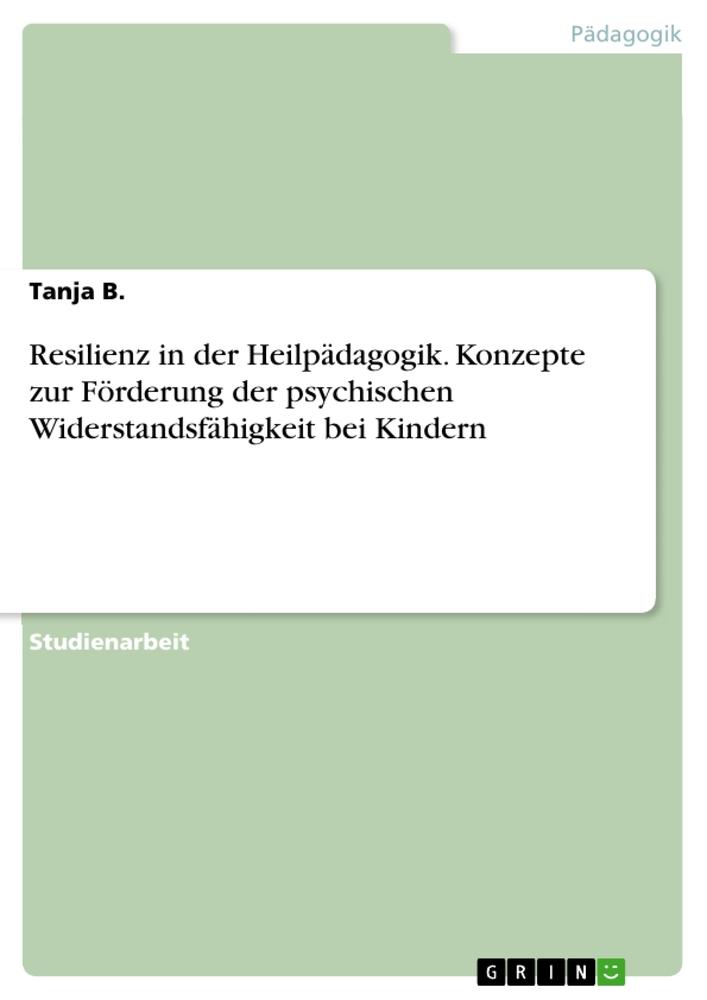 Pädagogik

Tanja B.

Resilienz in der Heilpädagogik. Konzepte zur Förderung der psychischen Widerstandsfähigkeit bei Kindern

Studienarbeit

GRIN